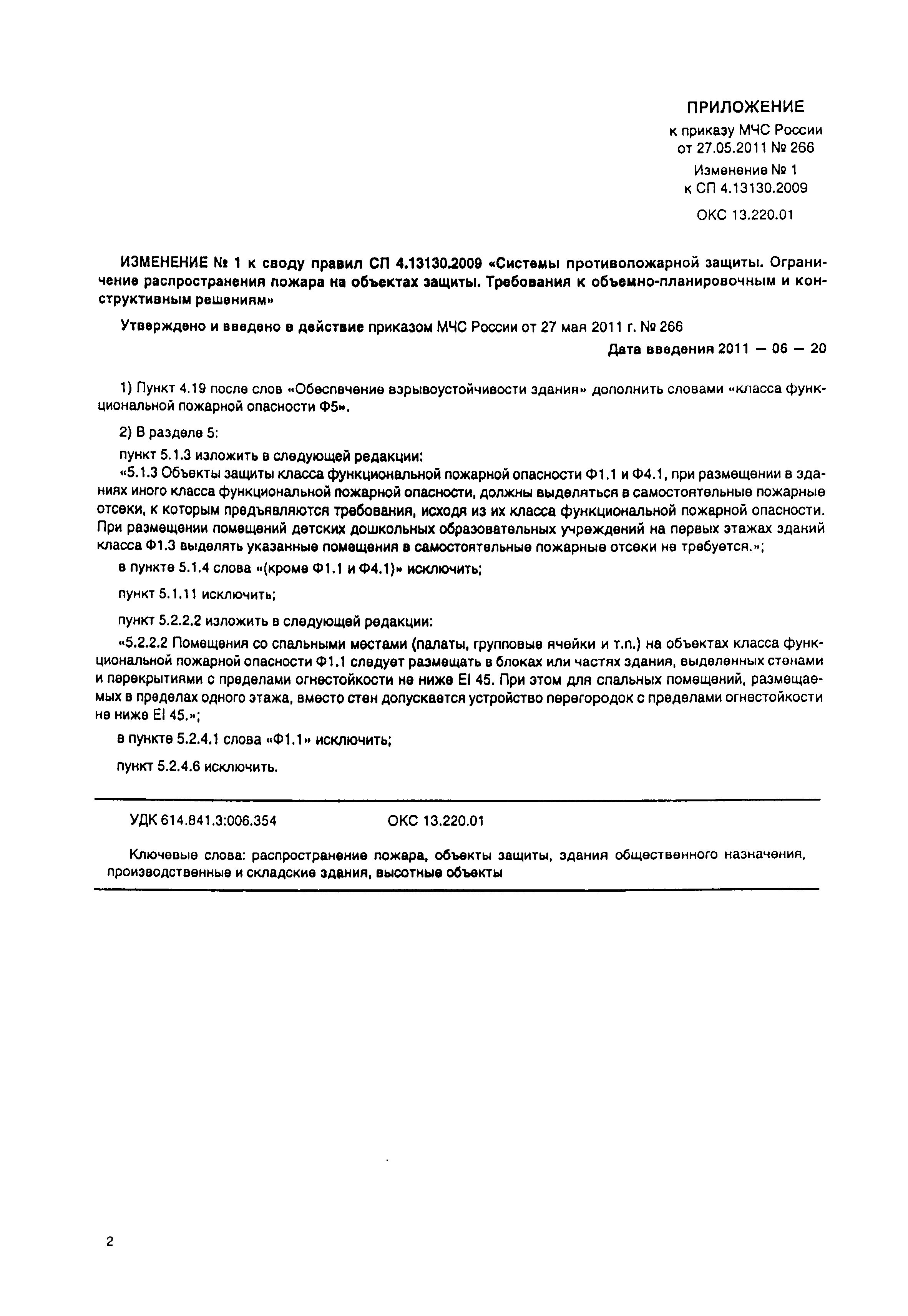 ПРИЛОЖЕНИЕ
к приказу МЧС России
от 27.05.2011 № 266
Изменение № 1
к СП 4.13130.2009
ОКС 13.220.01

ИЗМЕНЕНИЕ № 1 к своду правил СП 4.13130.2009 «Системы противопожарной защиты. Ограничение распространения пожара на объектах защиты. Требования к объемно-планировочным и конструктивным решениям»

Утверждено и введено в действие приказом МЧС России от 27 мая 2011 г. № 266

Дата введения 2011 — 06 — 20

1) Пункт 4.19 после слов «Обеспечение взрывоустойчивости здания» дополнить словами «класса функциональной пожарной опасности Ф5».

2) В разделе 5:

пункт 5.1.3 изложить в следующей редакции:
«5.1.3 Объекты защиты класса функциональной пожарной опасности Ф1.1 и Ф4.1, при размещении в зданиях иного класса функциональной пожарной опасности, должны выделяться в самостоятельные пожарные отсеки, к которым предъявляются требования, исходя из их класса функциональной пожарной опасности. При размещении помещений детских дошкольных образовательных учреждений на первых этажах зданий класса Ф1.3 выделять указанные помещения в самостоятельные пожарные отсеки не требуется.»;

в пункте 5.1.4 слова «(кроме Ф1.1 и Ф4.1)» исключить;

пункт 5.1.11 исключить;

пункт 5.2.2.2 изложить в следующей редакции:

«5.2.2.2 Помещения со спальными местами (палаты, групповые ячейки и т.п.) на объектах класса функциональной пожарной опасности Ф1.1 следует размещать в блоках или частях здания, выделенных стенами и перекрытиями с пределами огнестойкости не ниже EI 45. При этом для спальных помещений, размещаемых в пределах одного этажа, вместо стен допускается устройство перегородок с пределами огнестойкости не ниже EI 45.»;

в пункте 5.2.4.1 слова «Ф1.1» исключить;

пункт 5.2.4.6 исключить.

УДК 614.841.3:006.354 ОКС 13.220.01

Ключевые слова: распространение пожара, объекты защиты, здания общественного назначения, производственные и складские здания, высотные объекты

2